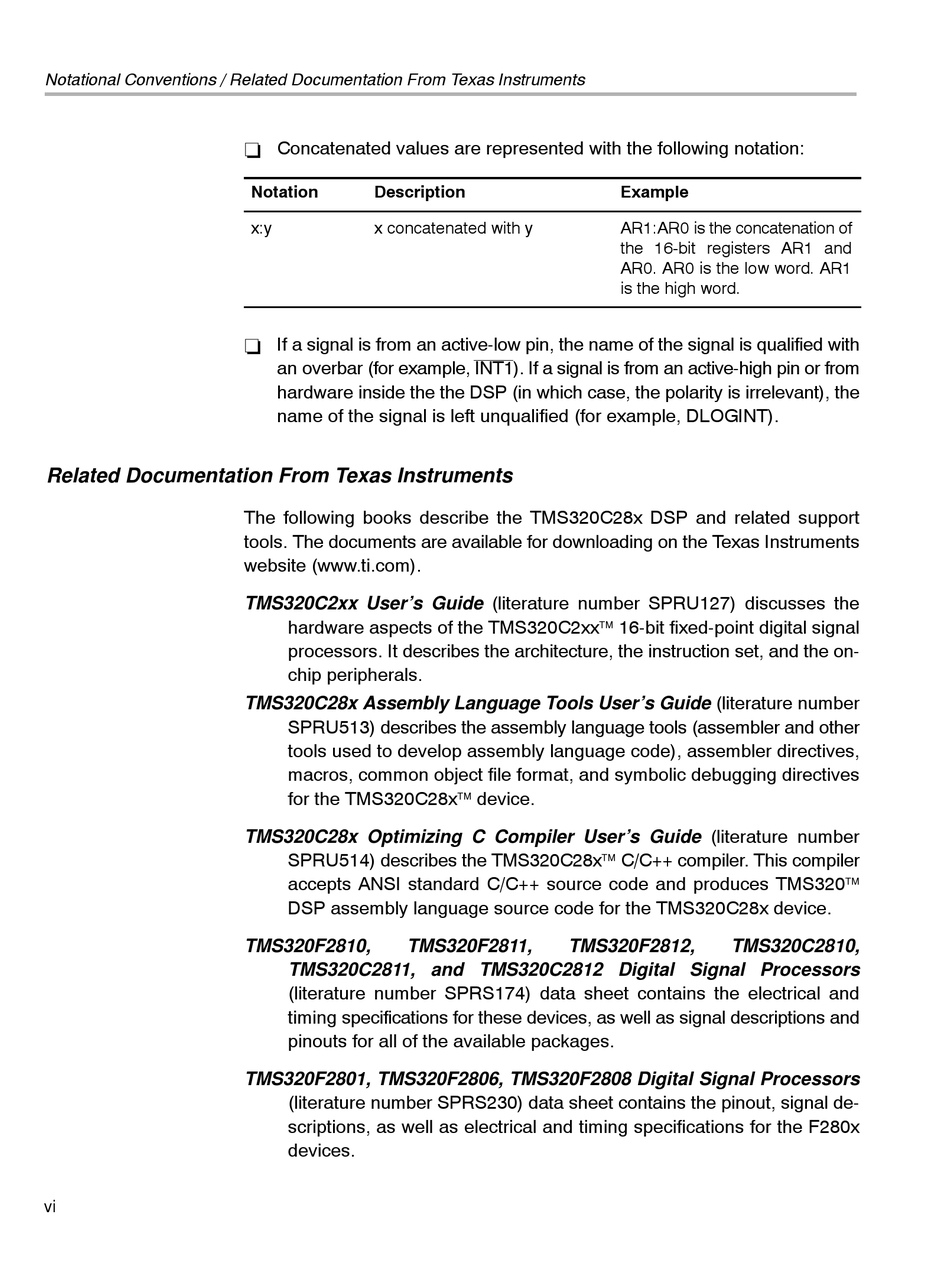 Notational Conventions / Related Documentation From Texas Instruments

❑ Concatenated values are represented with the following notation:

| Notation | Description | Example |
|---|---|---|
| x:y | x concatenated with y | AR1:AR0 is the concatenation of the 16-bit registers AR1 and AR0. AR0 is the low word. AR1 is the high word. |

❑ If a signal is from an active-low pin, the name of the signal is qualified with an overbar (for example, $\overline{INT1}$). If a signal is from an active-high pin or from hardware inside the the DSP (in which case, the polarity is irrelevant), the name of the signal is left unqualified (for example, DLOGINT).

Related Documentation From Texas Instruments

The following books describe the TMS320C28x DSP and related support tools. The documents are available for downloading on the Texas Instruments website (www.ti.com).

TMS320C2xx User's Guide (literature number SPRU127) discusses the hardware aspects of the TMS320C2xx™ 16-bit fixed-point digital signal processors. It describes the architecture, the instruction set, and the on-chip peripherals.

TMS320C28x Assembly Language Tools User's Guide (literature number SPRU513) describes the assembly language tools (assembler and other tools used to develop assembly language code), assembler directives, macros, common object file format, and symbolic debugging directives for the TMS320C28x™ device.

TMS320C28x Optimizing C Compiler User's Guide (literature number SPRU514) describes the TMS320C28x™ C/C++ compiler. This compiler accepts ANSI standard C/C++ source code and produces TMS320™ DSP assembly language source code for the TMS320C28x device.

TMS320F2810, TMS320F2811, TMS320F2812, TMS320C2810, TMS320C2811, and TMS320C2812 Digital Signal Processors (literature number SPRS174) data sheet contains the electrical and timing specifications for these devices, as well as signal descriptions and pinouts for all of the available packages.

TMS320F2801, TMS320F2806, TMS320F2808 Digital Signal Processors (literature number SPRS230) data sheet contains the pinout, signal descriptions, as well as electrical and timing specifications for the F280x devices.

vi